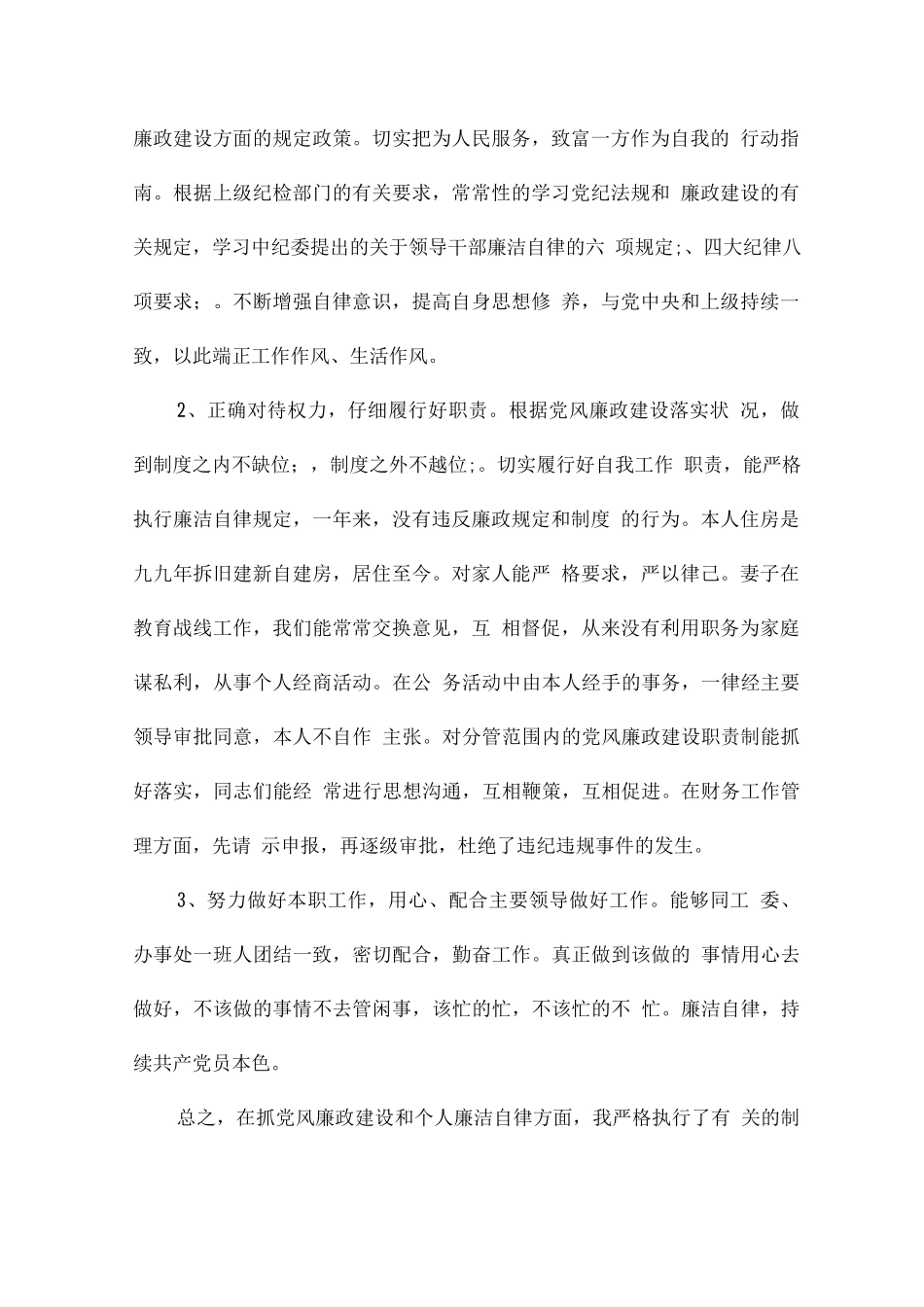 廉政建设方面的规定政策。切实把为人民服务，致富一方作为自我的 行动指南。根据上级纪检部门的有关要求，常常性的学习党纪法规和 廉政建设的有关规定，学习中纪委提出的关于领导干部廉洁自律的六 项规定;、四大纪律八项要求；。不断增强自律意识，提高自身思想修 养，与党中央和上级持续一致，以此端正工作作风、生活作风。

2、正确对待权力，仔细履行好职责。根据党风廉政建设落实状 况，做到制度之内不缺位；，制度之外不越位;。切实履行好自我工作 职责，能严格执行廉洁自律规定，一年来，没有违反廉政规定和制度 的行为。本人住房是九九年拆旧建新自建房，居住至今。对家人能严 格要求，严以律己。妻子在教育战线工作，我们能常常交换意见，互 相督促，从来没有利用职务为家庭谋私利，从事个人经商活动。在公 务活动中由本人经手的事务，一律经主要领导审批同意，本人不自作 主张。对分管范围内的党风廉政建设职责制能抓好落实，同志们能经 常进行思想沟通，互相鞭策，互相促进。在财务工作管理方面，先请 示申报，再逐级审批，杜绝了违纪违规事件的发生。

3、努力做好本职工作，用心、配合主要领导做好工作。能够同工 委、办事处一班人团结一致，密切配合，勤奋工作。真正做到该做的 事情用心去做好，不该做的事情不去管闲事，该忙的忙，不该忙的不 忙。廉洁自律，持续共产党员本色。

总之，在抓党风廉政建设和个人廉洁自律方面，我严格执行了有 关的制